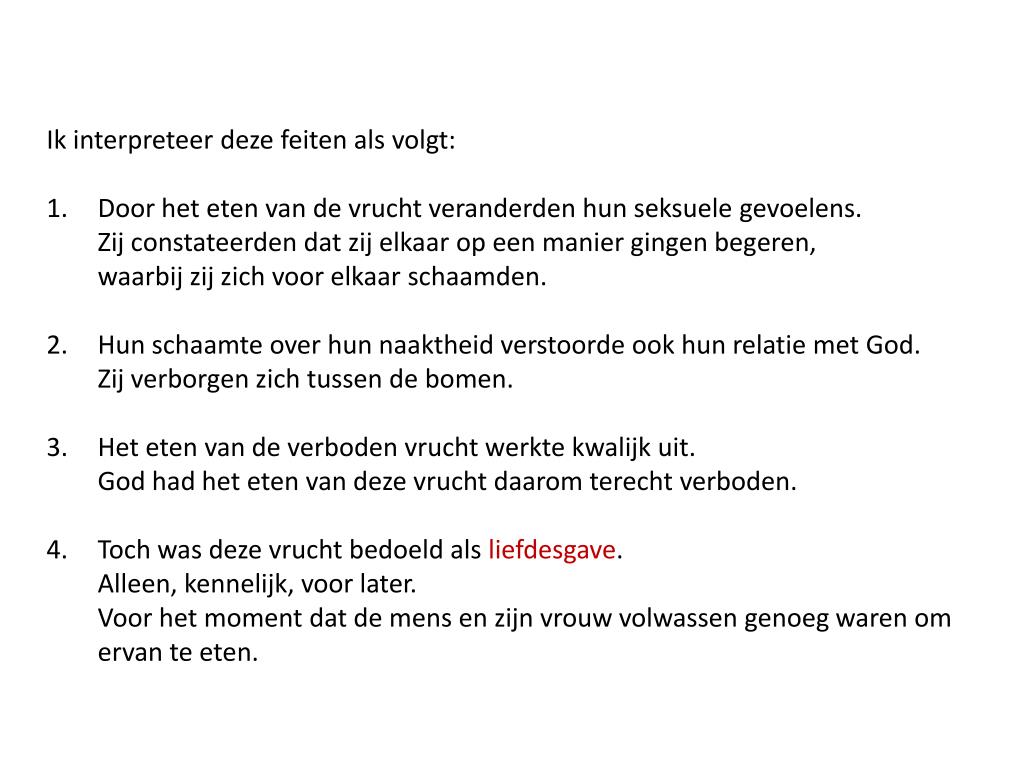 Ik interpreteer deze feiten als volgt:

1. Door het eten van de vrucht veranderden hun seksuele gevoelens. Zij constateerden dat zij elkaar op een manier gingen begeren, waarbij zij zich voor elkaar schaamden.

2. Hun schaamte over hun naaktheid verstoorde ook hun relatie met God. Zij verborgen zich tussen de bomen.

3. Het eten van de verboden vrucht werkte kwalijk uit. God had het eten van deze vrucht daarom terecht verboden.

4. Toch was deze vrucht bedoeld als liefdesgave. Alleen, kennelijk, voor later. Voor het moment dat de mens en zijn vrouw volwassen genoeg waren om ervan te eten.